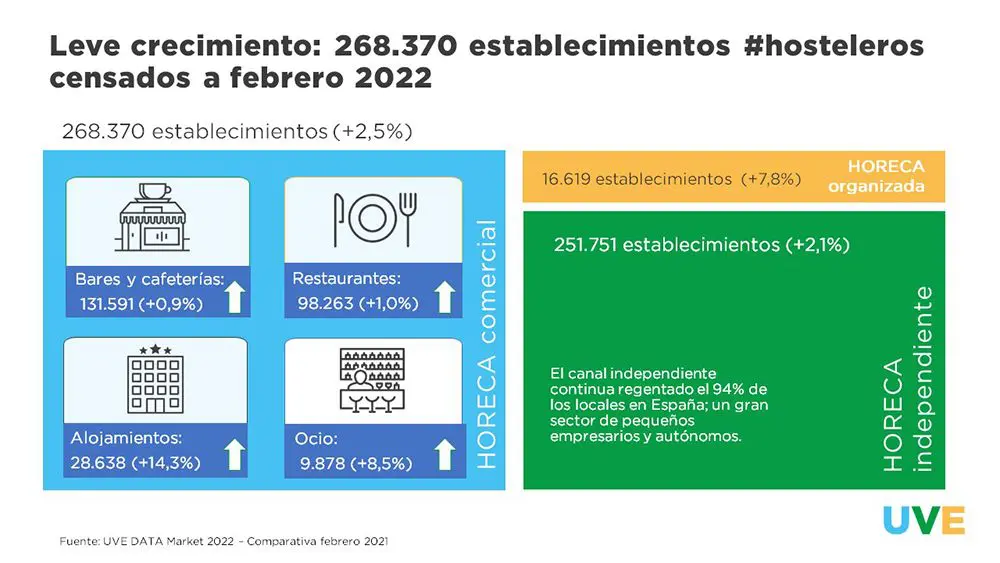 Leve crecimiento: 268.370 establecimientos #hosteleros censados a febrero 2022

268.370 establecimientos (+2,5%)

Bares y cafeterías:
131.591 (+0,9%)

Restaurantes:
98.263 (+1,0%)

Alojamientos:
28.638 (+14,3%)

Ocio:
9.878 (+8,5%)

HORECA comercial

16.619 establecimientos (+7,8%)

HORECA organizada

251.751 establecimientos (+2,1%)

El canal independiente continua regentado el 94% de los locales en España; un gran sector de pequeños empresarios y autónomos.

HORECA independiente

UVE

Fuente: UVE DATA Market 2022 – Comparativa febrero 2021